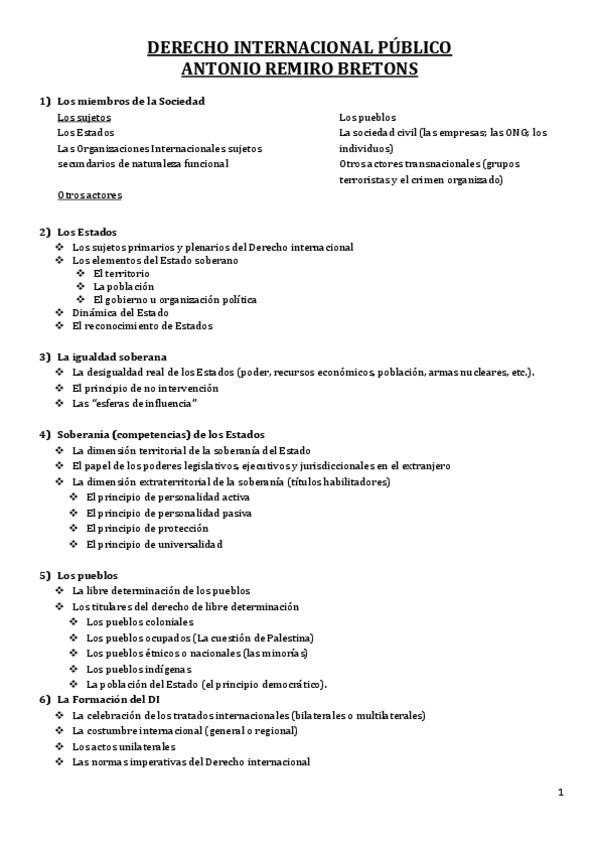 DERECHO INTERNACIONAL PÚBLICO
ANTONIO REMIRO BRETONS

1) Los miembros de la Sociedad

Los sujetos
Los Estados
Las Organizaciones Internacionales sujetos secundarios de naturaleza funcional

Otros actores

Los pueblos
La sociedad civil (las empresas; las ONG; los individuos)
Otros actores transnacionales (grupos terroristas y el crimen organizado)

2) Los Estados
❖ Los sujetos primarios y plenarios del Derecho internacional
❖ Los elementos del Estado soberano
❖ El territorio
❖ La población
❖ El gobierno u organización política
❖ Dinámica del Estado
❖ El reconocimiento de Estados

3) La igualdad soberana
❖ La desigualdad real de los Estados (poder, recursos económicos, población, armas nucleares, etc.).
❖ El principio de no intervención
❖ Las "esferas de influencia"

4) Soberanía (competencias) de los Estados
❖ La dimensión territorial de la soberanía del Estado
❖ El papel de los poderes legislativos, ejecutivos y jurisdiccionales en el extranjero
❖ La dimensión extraterritorial de la soberanía (títulos habilitadores)
❖ El principio de personalidad activa
❖ El principio de personalidad pasiva
❖ El principio de protección
❖ El principio de universalidad

5) Los pueblos
❖ La libre determinación de los pueblos
❖ Los titulares del derecho de libre determinación
❖ Los pueblos coloniales
❖ Los pueblos ocupados (La cuestión de Palestina)
❖ Los pueblos étnicos o nacionales (las minorías)
❖ Los pueblos indígenas
❖ La población del Estado (el principio democrático).

6) La Formación del DI
❖ La celebración de los tratados internacionales (bilaterales o multilaterales)
❖ La costumbre internacional (general o regional)
❖ Los actos unilaterales
❖ Las normas imperativas del Derecho internacional

1